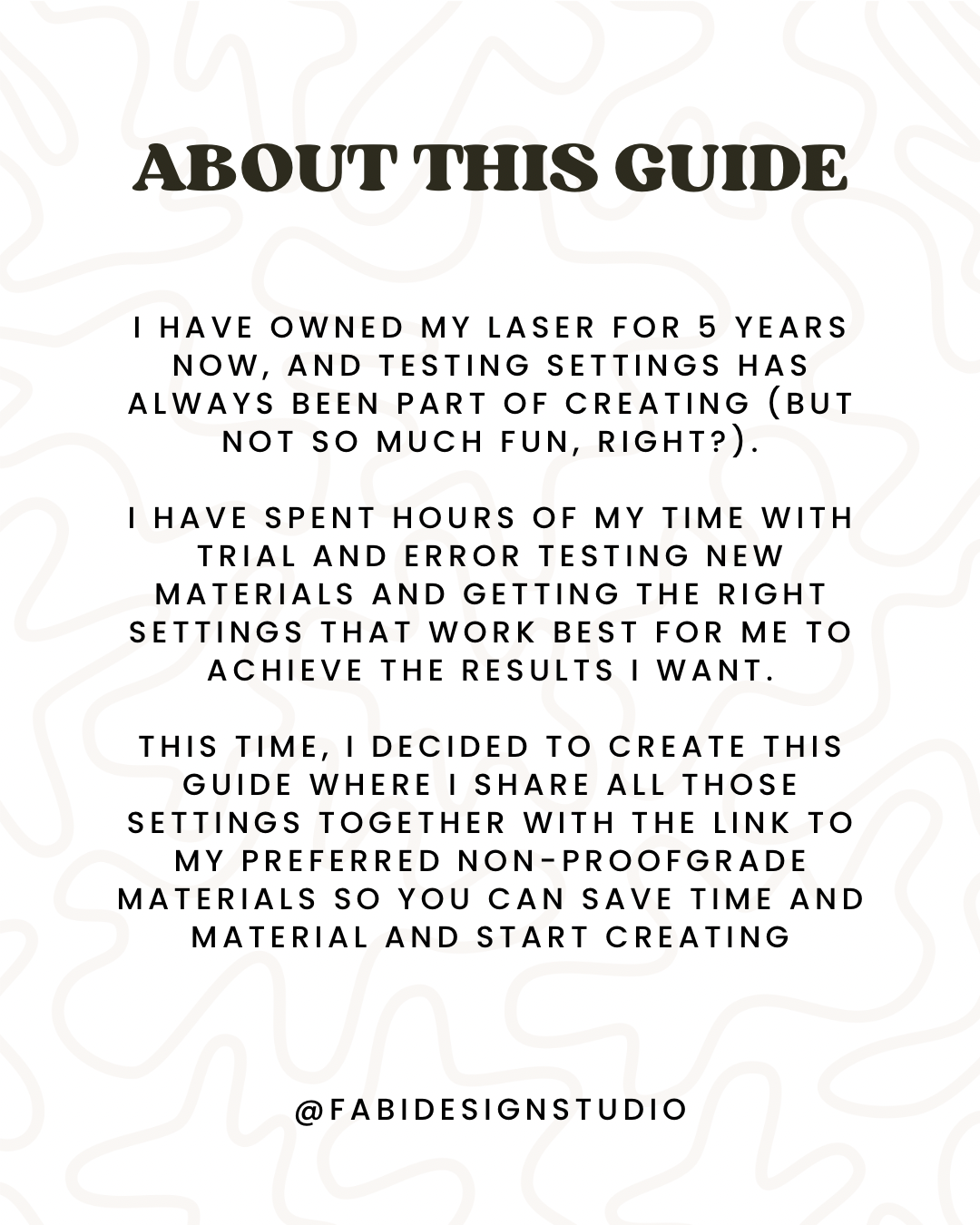 ABOUT THIS GUIDE

I HAVE OWNED MY LASER FOR 5 YEARS NOW, AND TESTING SETTINGS HAS ALWAYS BEEN PART OF CREATING (BUT NOT SO MUCH FUN, RIGHT?).

I HAVE SPENT HOURS OF MY TIME WITH TRIAL AND ERROR TESTING NEW MATERIALS AND GETTING THE RIGHT SETTINGS THAT WORK BEST FOR ME TO ACHIEVE THE RESULTS I WANT.

THIS TIME, I DECIDED TO CREATE THIS GUIDE WHERE I SHARE ALL THOSE SETTINGS TOGETHER WITH THE LINK TO MY PREFERRED NON-PROOFGRADE MATERIALS SO YOU CAN SAVE TIME AND MATERIAL AND START CREATING

@FABIDESIGNSTUDIO